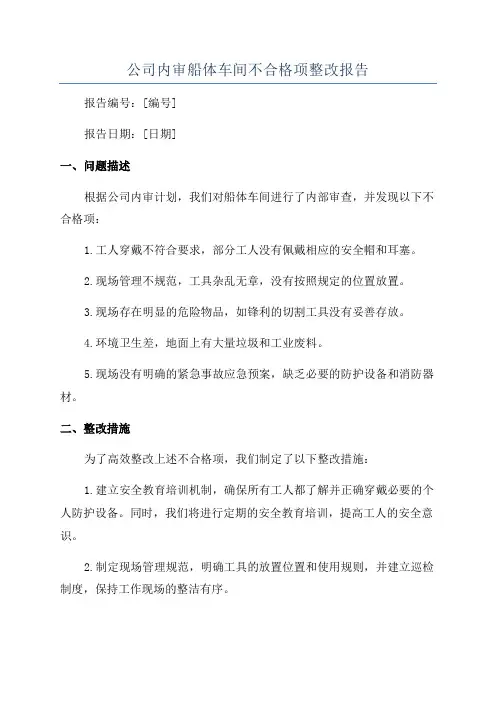 公司内审船体车间不合格项整改报告

报告编号：[编号]

报告日期：[日期]

一、问题描述

根据公司内审计划，我们对船体车间进行了内部审查，并发现以下不合格项：

1.工人穿戴不符合要求，部分工人没有佩戴相应的安全帽和耳塞。

2.现场管理不规范，工具杂乱无章，没有按照规定的位置放置。

3.现场存在明显的危险物品，如锋利的切割工具没有妥善存放。

4.环境卫生差，地面上有大量垃圾和工业废料。

5.现场没有明确的紧急事故应急预案，缺乏必要的防护设备和消防器材。

二、整改措施

为了高效整改上述不合格项，我们制定了以下整改措施：

1.建立安全教育培训机制，确保所有工人都了解并正确穿戴必要的个人防护设备。同时，我们将进行定期的安全教育培训，提高工人的安全意识。

2.制定现场管理规范，明确工具的放置位置和使用规则，并建立巡检制度，保持工作现场的整洁有序。